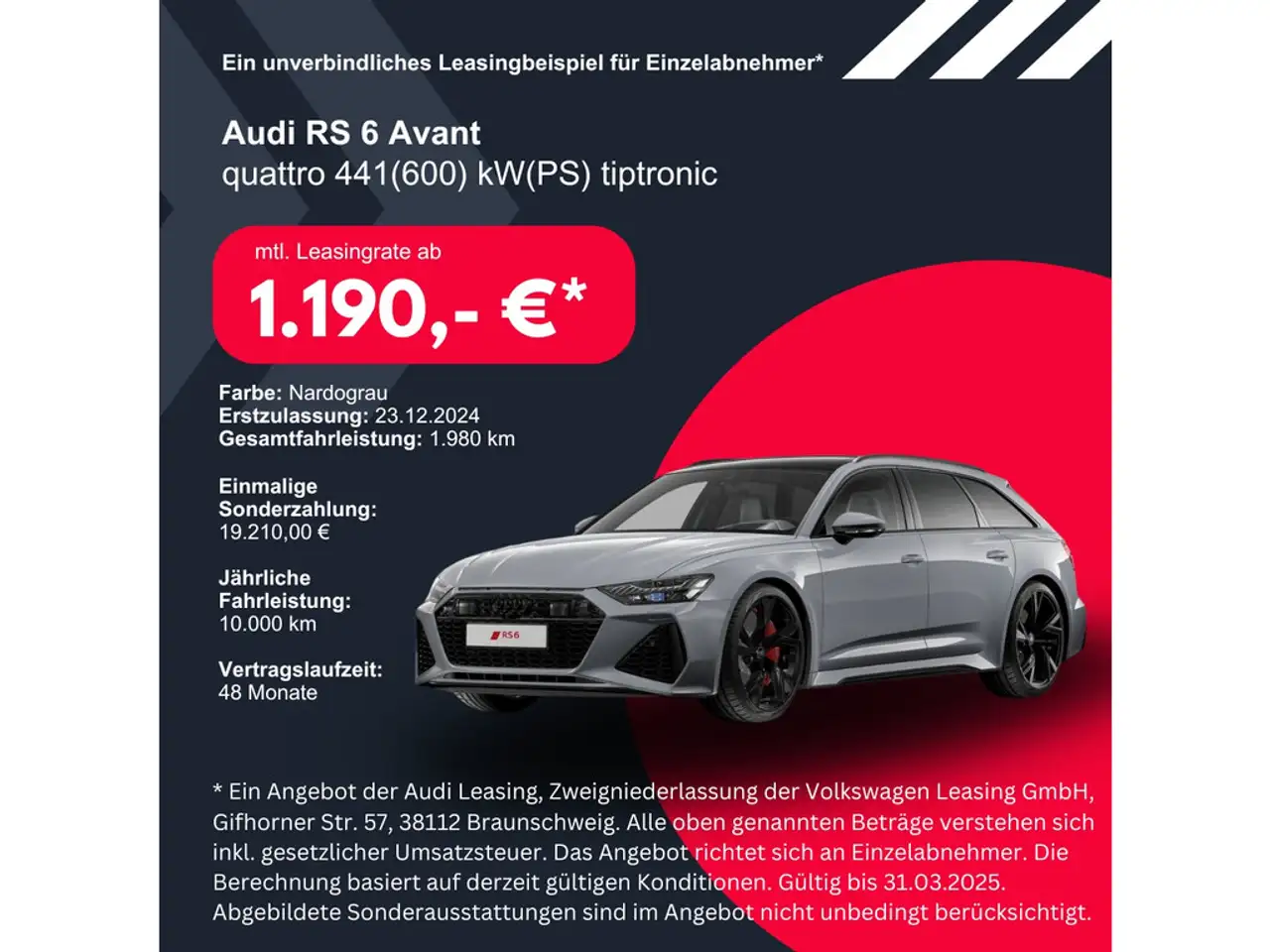 Ein unverbindliches Leasingbeispiel für Einzelabnehmer*

Audi RS 6 Avant
quattro 441(600) kW(PS) tiptronic

mtl. Leasingrate ab
1.190,- €*

Farbe: Nardograu
Erstzulassung: 23.12.2024
Gesamtfahrleistung: 1.980 km

Einmalige Sonderzahlung:
19.210,00 €

Jährliche Fahrleistung:
10.000 km

Vertragslaufzeit:
48 Monate

RS6

* Ein Angebot der Audi Leasing, Zweigniederlassung der Volkswagen Leasing GmbH, Gifhorner Str. 57, 38112 Braunschweig. Alle oben genannten Beträge verstehen sich inkl. gesetzlicher Umsatzsteuer. Das Angebot richtet sich an Einzelabnehmer. Die Berechnung basiert auf derzeit gültigen Konditionen. Gültig bis 31.03.2025. Abgebildete Sonderausstattungen sind im Angebot nicht unbedingt berücksichtigt.